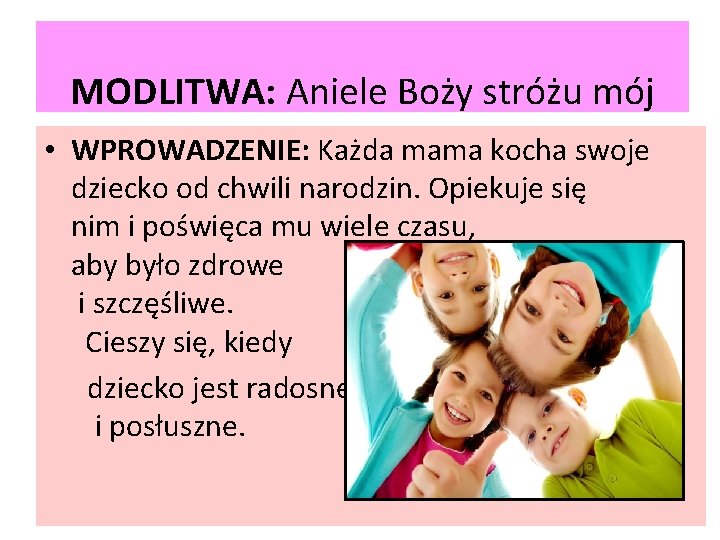 MODLITWA: Aniele Boży stróżu mój

• WPROWADZENIE: Każda mama kocha swoje dziecko od chwili narodzin. Opiekuje się nim i poświęca mu wiele czasu, aby było zdrowe i szczęśliwe. Cieszy się, kiedy dziecko jest radosne i posłuszne.